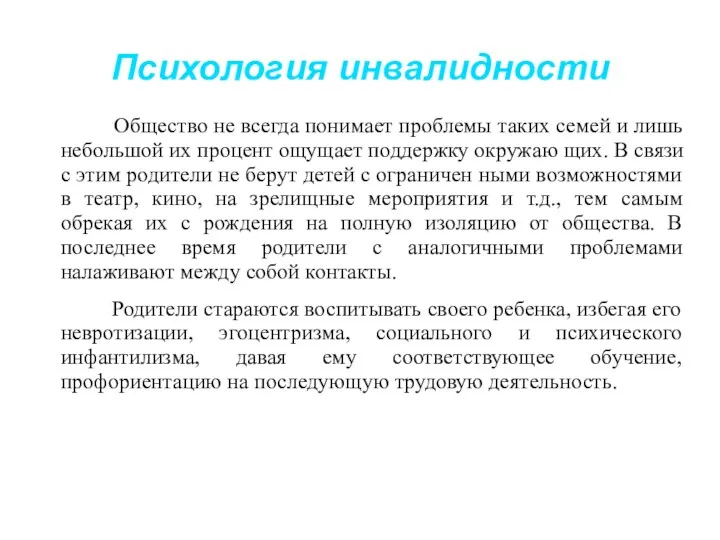 Психология инвалидности

Общество не всегда понимает проблемы таких семей и лишь небольшой их процент ощущает поддержку окружаю щих. В связи с этим родители не берут детей с ограничен ными возможностями в театр, кино, на зрелищные мероприятия и т.д., тем самым обрекая их с рождения на полную изоляцию от общества. В последнее время родители с аналогичными проблемами налаживают между собой контакты.

Родители стараются воспитывать своего ребенка, избегая его невротизации, эгоцентризма, социального и психического инфантилизма, давая ему соответствующее обучение, профориентацию на последующую трудовую деятельность.